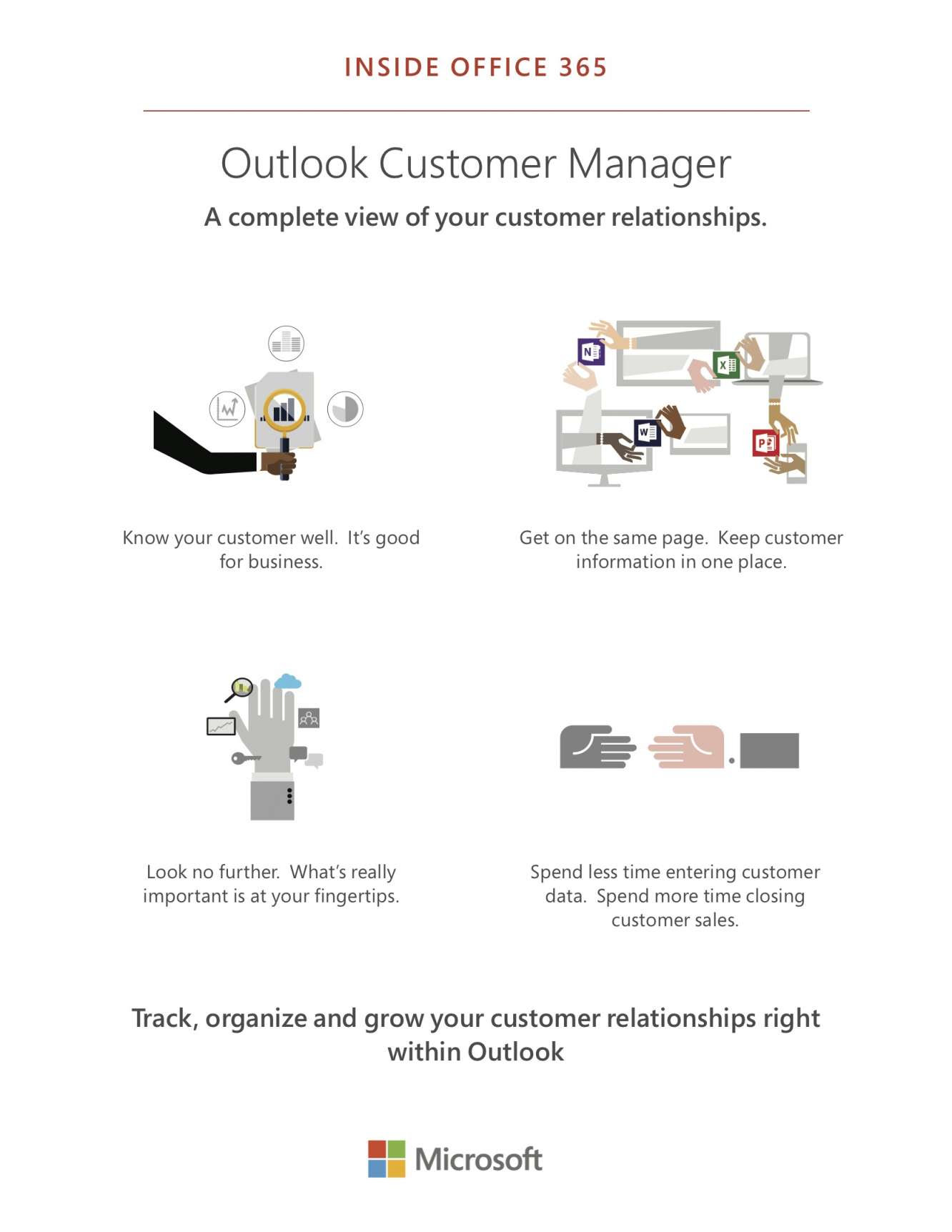 INSIDE OFFICE 365

Outlook Customer Manager

A complete view of your customer relationships.

Know your customer well.  It's good for business.

Get on the same page.  Keep customer information in one place.

Look no further.  What's really important is at your fingertips.

Spend less time entering customer data.  Spend more time closing customer sales.

Track, organize and grow your customer relationships right within Outlook

Microsoft